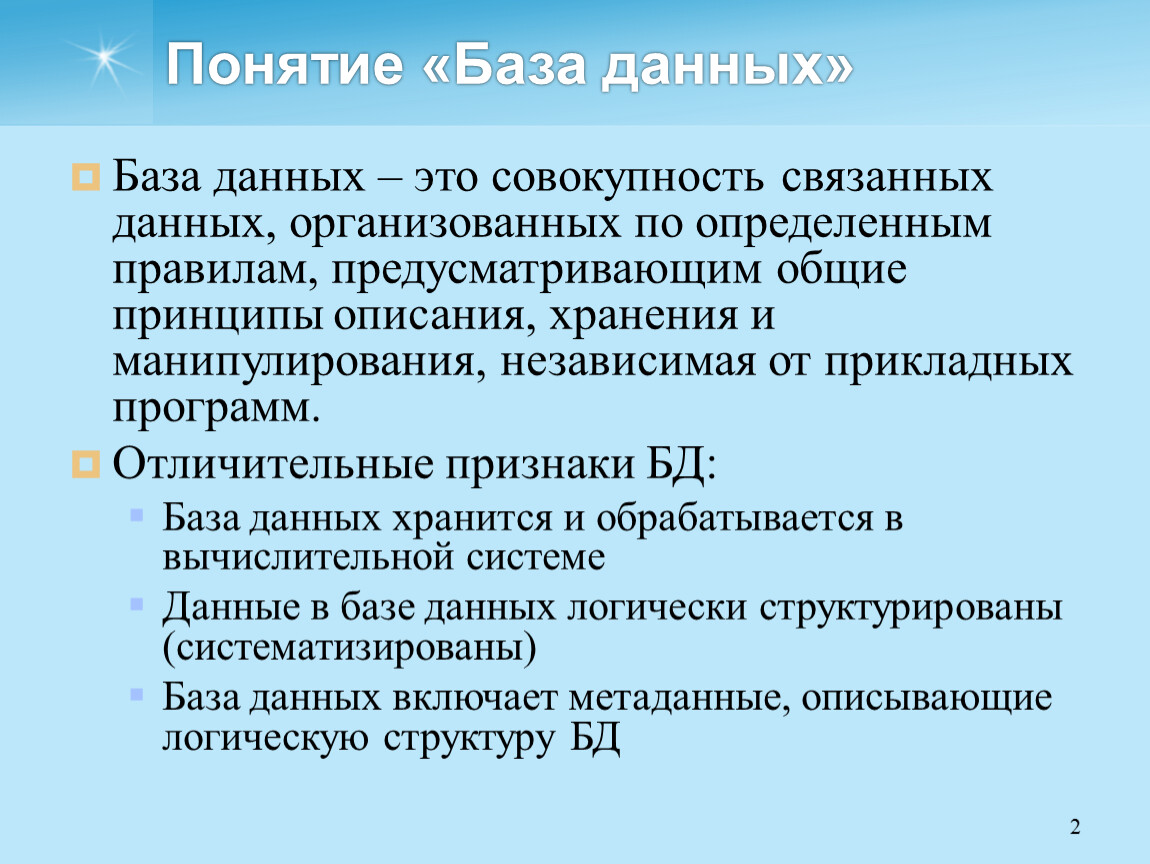 Понятие «База данных»

База данных – это совокупность связанных данных, организованных по определенным правилам, предусматривающим общие принципы описания, хранения и манипулирования, независимая от прикладных программ.

Отличительные признаки БД:

База данных хранится и обрабатывается в вычислительной системе

Данные в базе данных логически структурированы (систематизированы)

База данных включает метаданные, описывающие логическую структуру БД

2